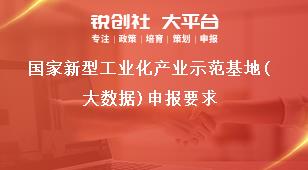 锐创社 大平台

专注 | 政策 | 培育 | 策划 | 申报

国家新型工业化产业示范基地(大数据)申报要求